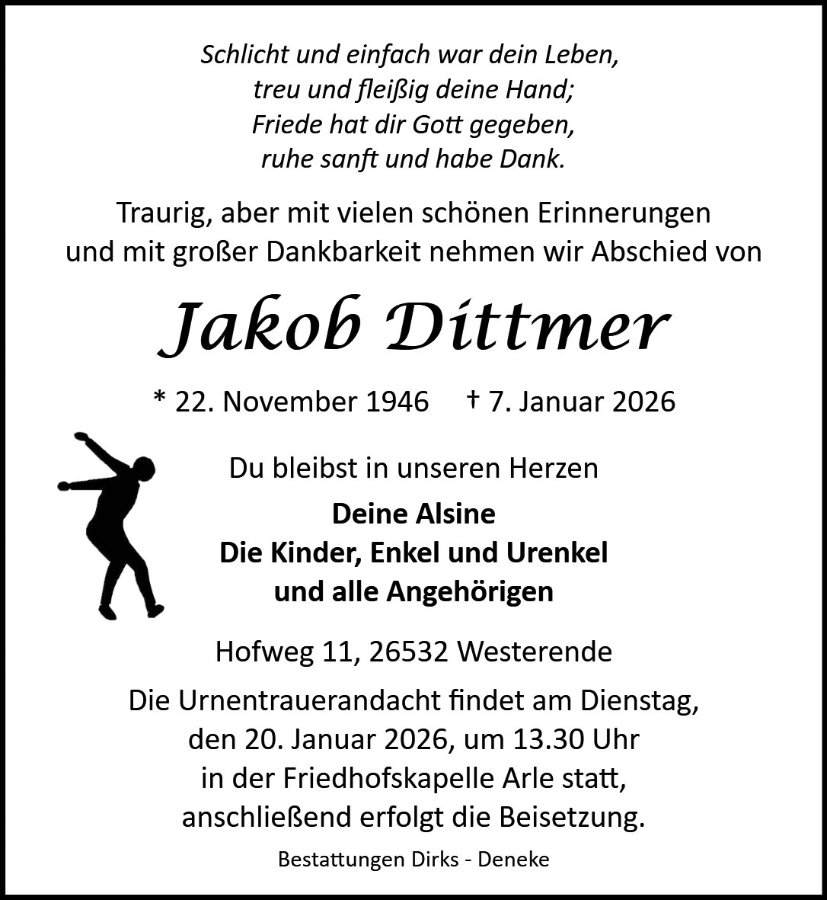 Schlicht und einfach war dein Leben,
treu und fleißig deine Hand;
Friede hat dir Gott gegeben,
ruhe sanft und habe Dank.

Traurig, aber mit vielen schönen Erinnerungen und mit großer Dankbarkeit nehmen wir Abschied von

Jakob Dittmer

* 22. November 1946 † 7. Januar 2026

Du bleibst in unseren Herzen

Deine Alsine
Die Kinder, Enkel und Urenkel
und alle Angehörigen

Hofweg 11, 26532 Westerende

Die Urnentrauerandacht findet am Dienstag, den 20. Januar 2026, um 13.30 Uhr in der Friedhofskapelle Arle statt, anschließend erfolgt die Beisetzung.

Bestattungen Dirks - Deneke